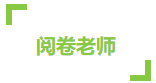 阅卷老师